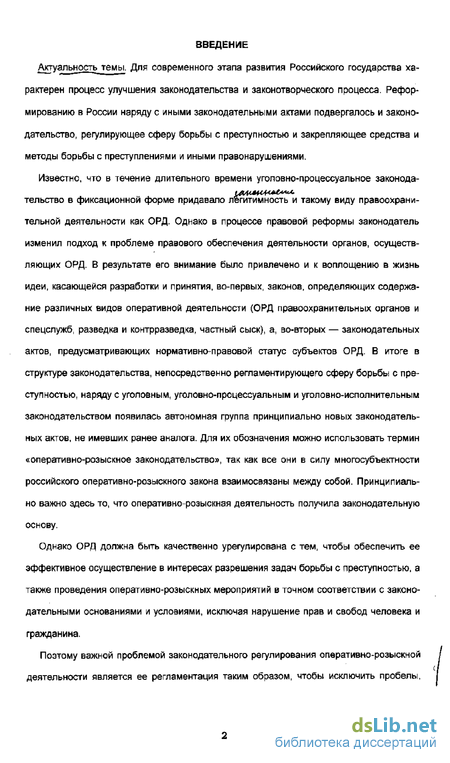 ВВЕДЕНИЕ

Актуальность темы. Для современного этапа развития Российского государства характерен процесс улучшения законодательства и законотворческого процесса. Реформированию в России наряду с иными законодательными актами подвергалось и законодательство, регулирующее сферу борьбы с преступностью и закрепляющее средства и методы борьбы с преступлениями и иными правонарушениями.

Известно, что в течение длительного времени уголовно-процессуальное законодательство в фиксационной форме придавало законность легитимность и такому виду правоохранительной деятельности как ОРД. Однако в процессе правовой реформы законодатель изменил подход к проблеме правового обеспечения деятельности органов, осуществляющих ОРД. В результате его внимание было привлечено и к воплощению в жизнь идеи, касающейся разработки и принятия, во-первых, законов, определяющих содержание различных видов оперативной деятельности (ОРД правоохранительных органов и спецслужб, разведка и контрразведка, частный сыск), а, во-вторых — законодательных актов, предусматривающих нормативно-правовой статус субъектов ОРД. В итоге в структуре законодательства, непосредственно регламентирующего сферу борьбы с преступностью, наряду с уголовным, уголовно-процессуальным и уголовно-исполнительным законодательством появилась автономная группа принципиально новых законодательных актов, не имевших ранее аналога. Для их обозначения можно использовать термин «оперативно-розыскное законодательство», так как все они в силу многосубъектности российского оперативно-розыскного закона взаимосвязаны между собой. Принципиально важно здесь то, что оперативно-розыскная деятельность получила законодательную основу.

Однако ОРД должна быть качественно урегулирована с тем, чтобы обеспечить ее эффективное осуществление в интересах разрешения задач борьбы с преступностью, а также проведения оперативно-розыскных мероприятий в точном соответствии с законодательными основаниями и условиями, исключая нарушение прав и свобод человека и гражданина.

Поэтому важной проблемой законодательного регулирования оперативно-розыскной деятельности является ее регламентация таким образом, чтобы исключить пробелы,

2

dsLib.net
библиотека диссертаций